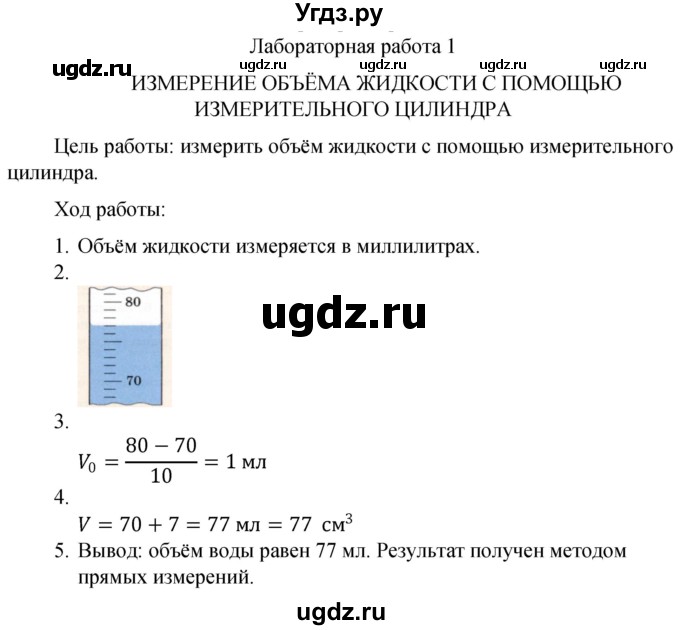 Угдз.ру

Лабораторная работа 1

ugdz.ru ugdz.ru ugdz.ru ugdz.ru ugdz.ru

ИЗМЕРЕНИЕ ОБЪЁМА ЖИДКОСТИ С ПОМОЩЬЮ ИЗМЕРИТЕЛЬНОГО ЦИЛИНДРА

Цель работы: измерить объём жидкости с помощью измерительного цилиндра.

Ход работы:

1. Объём жидкости измеряется в миллилитрах.
2.

80

70

ugdz.ru

3.
$V_0 = \frac{80 - 70}{10} = 1$ мл
4.
$V = 70 + 7 = 77$ мл $= 77$ см$^3$
5. Вывод: объём воды равен 77 мл. Результат получен методом прямых измерений.

ugdz.ru